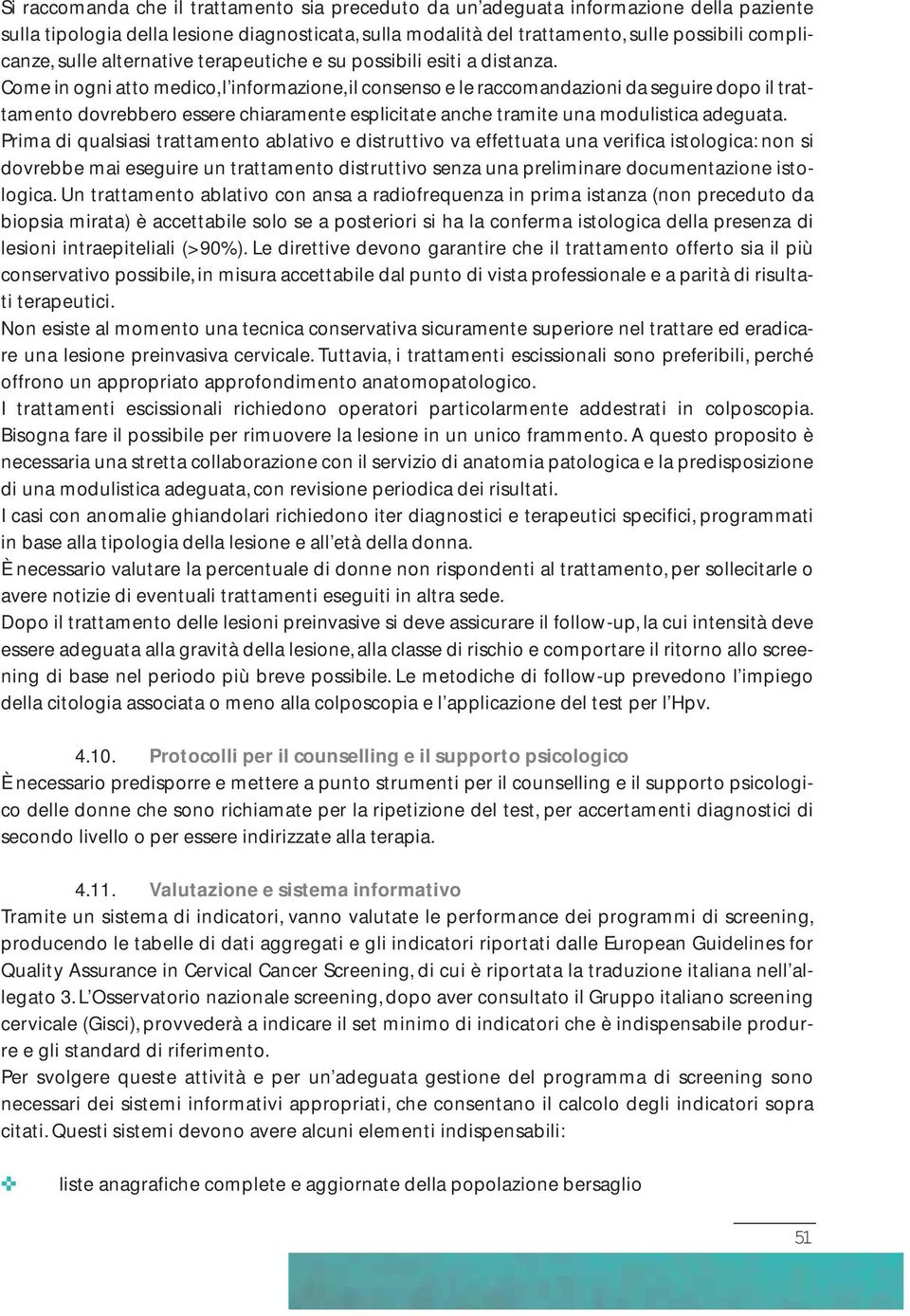 Si raccomanda che il trattamento sia preceduto da un'adeguata informazione della paziente sulla tipologia della lesione diagnosticata, sulla modalità del trattamento, sulle possibili complicanze, sulle alternative terapeutiche e su possibili esiti a distanza.
Come in ogni atto medico, l'informazione, il consenso e le raccomandazioni da seguire dopo il trattamento dovrebbero essere chiaramente esplicitate anche tramite una modulistica adeguata.
Prima di qualsiasi trattamento ablativo e distruttivo va effettuata una verifica istologica: non si dovrebbe mai eseguire un trattamento distruttivo senza una preliminare documentazione istologica. Un trattamento ablativo con ansa a radiofrequenza in prima istanza (non preceduto da biopsia mirata) è accettabile solo se a posteriori si ha la conferma istologica della presenza di lesioni intraepiteliali (>90%). Le direttive devono garantire che il trattamento offerto sia il più conservativo possibile, in misura accettabile dal punto di vista professionale e a parità di risultati terapeutici.
Non esiste al momento una tecnica conservativa sicuramente superiore nel trattare ed eradicare una lesione preinvasiva cervicale. Tuttavia, i trattamenti escissionali sono preferibili, perché offrono un appropriato approfondimento anatomopatologico.
I trattamenti escissionali richiedono operatori particolarmente addestrati in colposcopia. Bisogna fare il possibile per rimuovere la lesione in un unico frammento. A questo proposito è necessaria una stretta collaborazione con il servizio di anatomia patologica e la predisposizione di una modulistica adeguata, con revisione periodica dei risultati.
I casi con anomalie ghiandolari richiedono iter diagnostici e terapeutici specifici, programmati in base alla tipologia della lesione e all'età della donna.
È necessario valutare la percentuale di donne non rispondenti al trattamento, per sollecitarle o avere notizie di eventuali trattamenti eseguiti in altra sede.
Dopo il trattamento delle lesioni preinvasive si deve assicurare il follow-up, la cui intensità deve essere adeguata alla gravità della lesione, alla classe di rischio e comportare il ritorno allo screening di base nel periodo più breve possibile. Le metodiche di follow-up prevedono l'impiego della citologia associata o meno alla colposcopia e l'applicazione del test per l'Hpv.

4.10. Protocolli per il counselling e il supporto psicologico
È necessario predisporre e mettere a punto strumenti per il counselling e il supporto psicologico delle donne che sono richiamate per la ripetizione del test, per accertamenti diagnostici di secondo livello o per essere indirizzate alla terapia.

4.11. Valutazione e sistema informativo
Tramite un sistema di indicatori, vanno valutate le performance dei programmi di screening, producendo le tabelle di dati aggregati e gli indicatori riportati dalle European Guidelines for Quality Assurance in Cervical Cancer Screening, di cui è riportata la traduzione italiana nell'allegato 3. L'Osservatorio nazionale screening, dopo aver consultato il Gruppo italiano screening cervicale (Gisci), provvederà a indicare il set minimo di indicatori che è indispensabile produrre e gli standard di riferimento.
Per svolgere queste attività e per un'adeguata gestione del programma di screening sono necessari dei sistemi informativi appropriati, che consentano il calcolo degli indicatori sopra citati. Questi sistemi devono avere alcuni elementi indispensabili:

liste anagrafiche complete e aggiornate della popolazione bersaglio

51